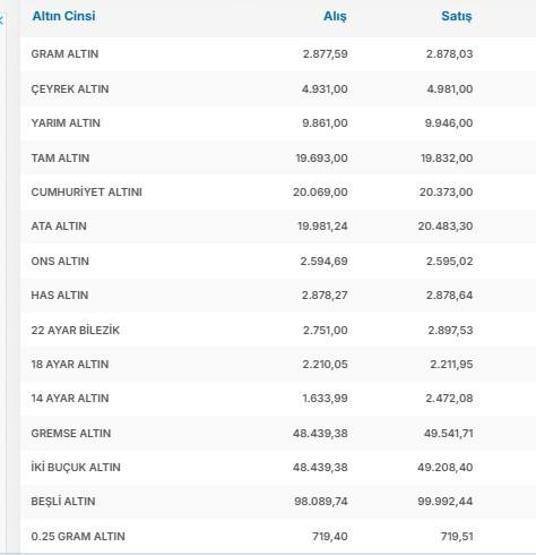 | Altın Cinsi | Alış | Satış |
|---|---|---|
| GRAM ALTIN | 2.877,59 | 2.878,03 |
| ÇEYREK ALTIN | 4.931,00 | 4.981,00 |
| YARIM ALTIN | 9.861,00 | 9.946,00 |
| TAM ALTIN | 19.693,00 | 19.832,00 |
| CUMHURİYET ALTINI | 20.069,00 | 20.373,00 |
| ATA ALTIN | 19.981,24 | 20.483,30 |
| ONS ALTIN | 2.594,69 | 2.595,02 |
| HAS ALTIN | 2.878,27 | 2.878,64 |
| 22 AYAR BİLEZİK | 2.751,00 | 2.897,53 |
| 18 AYAR ALTIN | 2.210,05 | 2.211,95 |
| 14 AYAR ALTIN | 1.633,99 | 2.472,08 |
| GREMSE ALTIN | 48.439,38 | 49.541,71 |
| İKİ BUÇUK ALTIN | 48.439,38 | 49.208,40 |
| BEŞLİ ALTIN | 98.089,74 | 99.992,44 |
| 0.25 GRAM ALTIN | 719,40 | 719,51 |